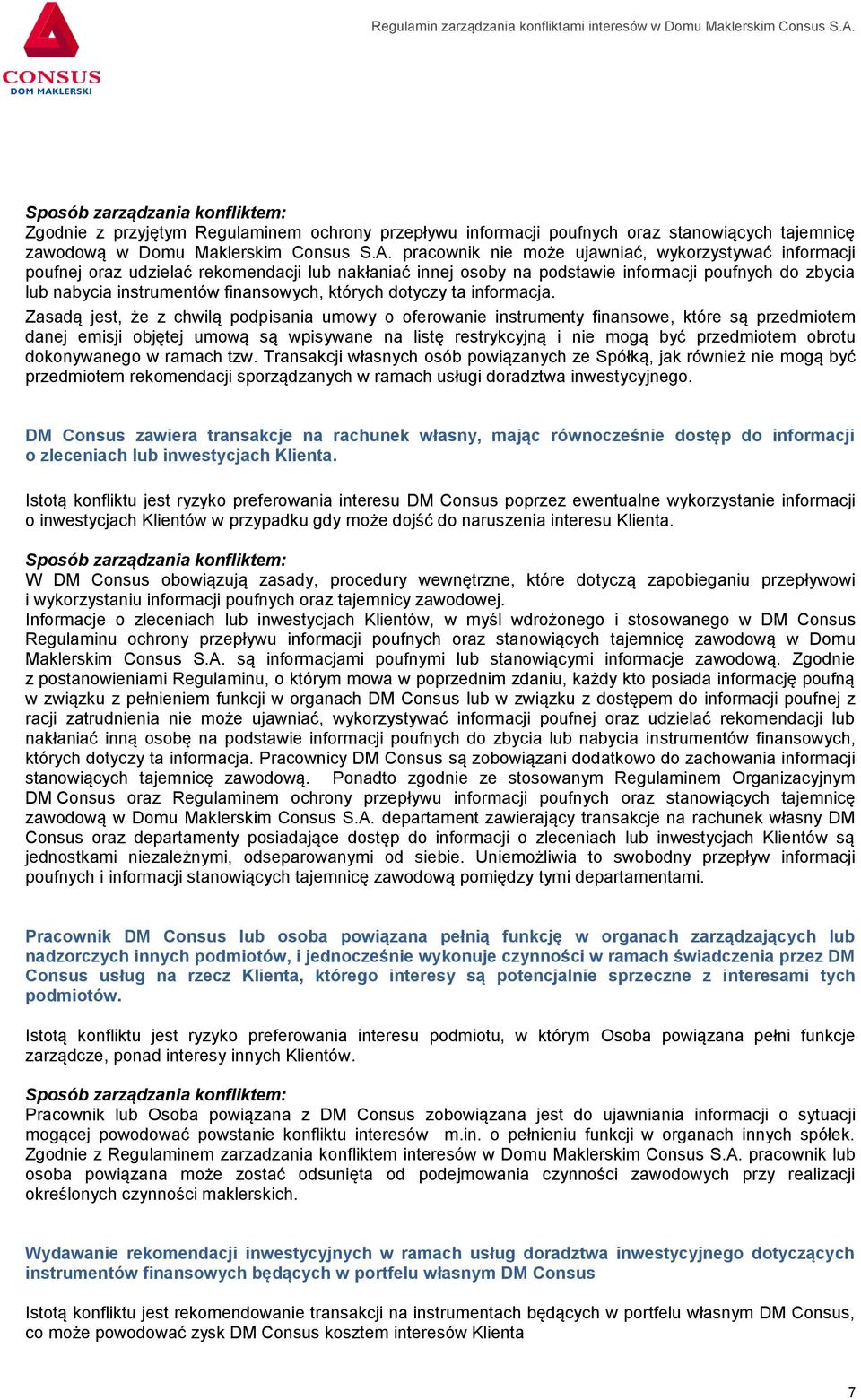 CONSUS
DOM MAKLERSKI

Regulamin zarządzania konfliktami interesów w Domu Maklerskim Consus S.A.

Sposób zarządzania konfliktem:
Zgodnie z przyjętym Regulaminem ochrony przepływu informacji poufnych oraz stanowiących tajemnicę zawodową w Domu Maklerskim Consus S.A. pracownik nie może ujawniać, wykorzystywać informacji poufnej oraz udzielać rekomendacji lub nakłaniać innej osoby na podstawie informacji poufnych do zbycia lub nabycia instrumentów finansowych, których dotyczy ta informacja.
Zasadą jest, że z chwilą podpisania umowy o oferowanie instrumenty finansowe, które są przedmiotem danej emisji objętej umową są wpisywane na listę restrykcyjną i nie mogą być przedmiotem obrotu dokonywanego w ramach tzw. Transakcji własnych osób powiązanych ze Spółką, jak również nie mogą być przedmiotem rekomendacji sporządzanych w ramach usługi doradztwa inwestycyjnego.

DM Consus zawiera transakcje na rachunek własny, mając równocześnie dostęp do informacji o zleceniach lub inwestycjach Klienta.

Istotą konfliktu jest ryzyko preferowania interesu DM Consus poprzez ewentualne wykorzystanie informacji o inwestycjach Klientów w przypadku gdy może dojść do naruszenia interesu Klienta.

Sposób zarządzania konfliktem:
W DM Consus obowiązują zasady, procedury wewnętrzne, które dotyczą zapobieganiu przepływowi i wykorzystaniu informacji poufnych oraz tajemnicy zawodowej.
Informacje o zleceniach lub inwestycjach Klientów, w myśl wdrożonego i stosowanego w DM Consus Regulaminu ochrony przepływu informacji poufnych oraz stanowiących tajemnicę zawodową w Domu Maklerskim Consus S.A. są informacjami poufnymi lub stanowiącymi informacje zawodową. Zgodnie z postanowieniami Regulaminu, o którym mowa w poprzednim zdaniu, każdy kto posiada informację poufną w związku z pełnieniem funkcji w organach DM Consus lub w związku z dostępem do informacji poufnej z racji zatrudnienia nie może ujawniać, wykorzystywać informacji poufnej oraz udzielać rekomendacji lub nakłaniać inną osobę na podstawie informacji poufnych do zbycia lub nabycia instrumentów finansowych, których dotyczy ta informacja. Pracownicy DM Consus są zobowiązani dodatkowo do zachowania informacji stanowiących tajemnicę zawodową. Ponadto zgodnie ze stosowanym Regulaminem Organizacyjnym DM Consus oraz Regulaminem ochrony przepływu informacji poufnych oraz stanowiących tajemnicę zawodową w Domu Maklerskim Consus S.A. departament zawierający transakcje na rachunek własny DM Consus oraz departamenty posiadające dostęp do informacji o zleceniach lub inwestycjach Klientów są jednostkami niezależnymi, odseparowanymi od siebie. Uniemożliwia to swobodny przepływ informacji poufnych i informacji stanowiących tajemnicę zawodową pomiędzy tymi departamentami.

Pracownik DM Consus lub osoba powiązana pełnią funkcję w organach zarządzających lub nadzorczych innych podmiotów, i jednocześnie wykonuje czynności w ramach świadczenia przez DM Consus usług na rzecz Klienta, którego interesy są potencjalnie sprzeczne z interesami tych podmiotów.

Istotą konfliktu jest ryzyko preferowania interesu podmiotu, w którym Osoba powiązana pełni funkcje zarządcze, ponad interesy innych Klientów.

Sposób zarządzania konfliktem:
Pracownik lub Osoba powiązana z DM Consus zobowiązana jest do ujawniania informacji o sytuacji mogącej powodować powstanie konfliktu interesów m.in. o pełnieniu funkcji w organach innych spółek. Zgodnie z Regulaminem zarzadzania konfliktem interesów w Domu Maklerskim Consus S.A. pracownik lub osoba powiązana może zostać odsunięta od podejmowania czynności zawodowych przy realizacji określonych czynności maklerskich.

Wydawanie rekomendacji inwestycyjnych w ramach usług doradztwa inwestycyjnego dotyczących instrumentów finansowych będących w portfelu własnym DM Consus

Istotą konfliktu jest rekomendowanie transakcji na instrumentach będących w portfelu własnym DM Consus, co może powodować zysk DM Consus kosztem interesów Klienta

7